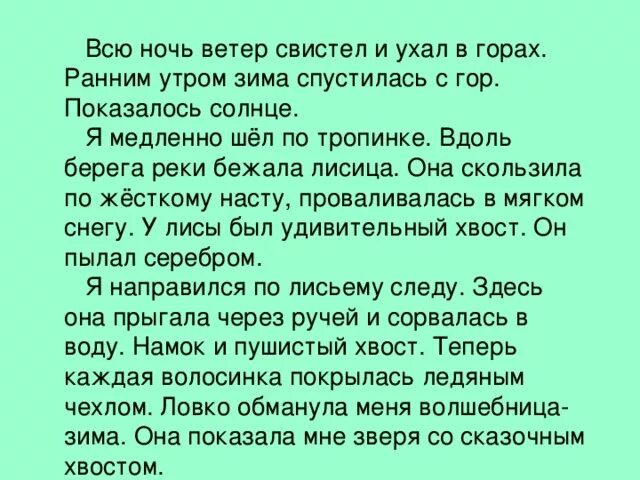 Всю ночь ветер свистел и ухал в горах. Ранним утром зима спустилась с гор. Показалось солнце.

Я медленно шёл по тропинке. Вдоль берега реки бежала лисица. Она скользила по жёсткому насту, проваливалась в мягком снегу. У лисы был удивительный хвост. Он пылал серебром.

Я направился по лисьему следу. Здесь она прыгала через ручей и сорвалась в воду. Намок и пушистый хвост. Теперь каждая волосинка покрылась ледяным чехлом. Ловко обманула меня волшебница-зима. Она показала мне зверя со сказочным хвостом.